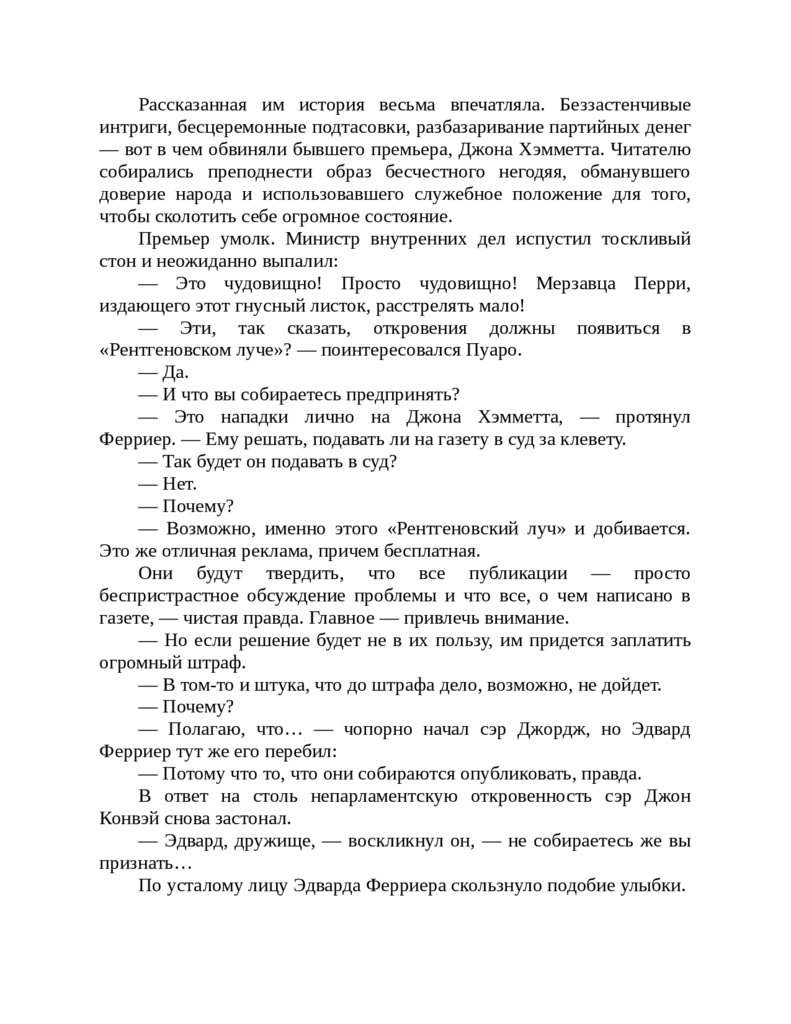 Рассказанная им история весьма впечатляла. Беззастенчивые интриги, бесцеремонные подтасовки, разбазаривание партийных денег — вот в чем обвиняли бывшего премьера, Джона Хэмметта. Читателю собирались преподнести образ бесчестного негодяя, обманувшего доверие народа и использовавшего служебное положение для того, чтобы сколотить себе огромное состояние.

Премьер умолк. Министр внутренних дел испустил тоскливый стон и неожиданно выпалил:

— Это чудовищно! Просто чудовищно! Мерзавца Перри, издающего этот гнусный листок, расстрелять мало!

— Эти, так сказать, откровения должны появиться в «Рентгеновском луче»? — поинтересовался Пуаро.

— Да.

— И что вы собираетесь предпринять?

— Это нападки лично на Джона Хэмметта, — протянул Ферриер. — Ему решать, подавать ли на газету в суд за клевету.

— Так будет он подавать в суд?

— Нет.

— Почему?

— Возможно, именно этого «Рентгеновский луч» и добивается. Это же отличная реклама, причем бесплатная.

Они будут твердить, что все публикации — просто беспристрастное обсуждение проблемы и что все, о чем написано в газете, — чистая правда. Главное — привлечь внимание.

— Но если решение будет не в их пользу, им придется заплатить огромный штраф.

— В том-то и штука, что до штрафа дело, возможно, не дойдет.

— Почему?

— Полагаю, что… — чопорно начал сэр Джордж, но Эдвард Ферриер тут же его перебил:

— Потому что то, что они собираются опубликовать, правда.

В ответ на столь непарламентскую откровенность сэр Джон Конвэй снова застонал.

— Эдвард, дружище, — воскликнул он, — не собираетесь же вы признать…

По усталому лицу Эдварда Ферриера скользнуло подобие улыбки.